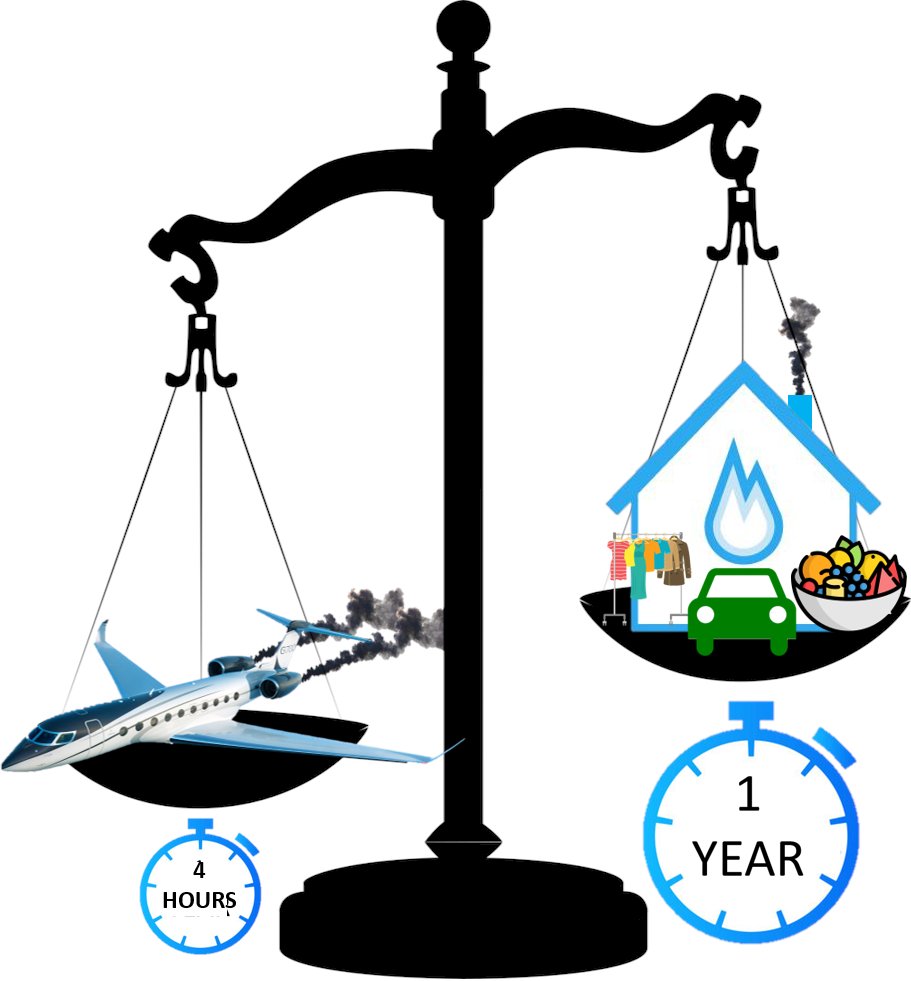 4
HOURS

1
YEAR